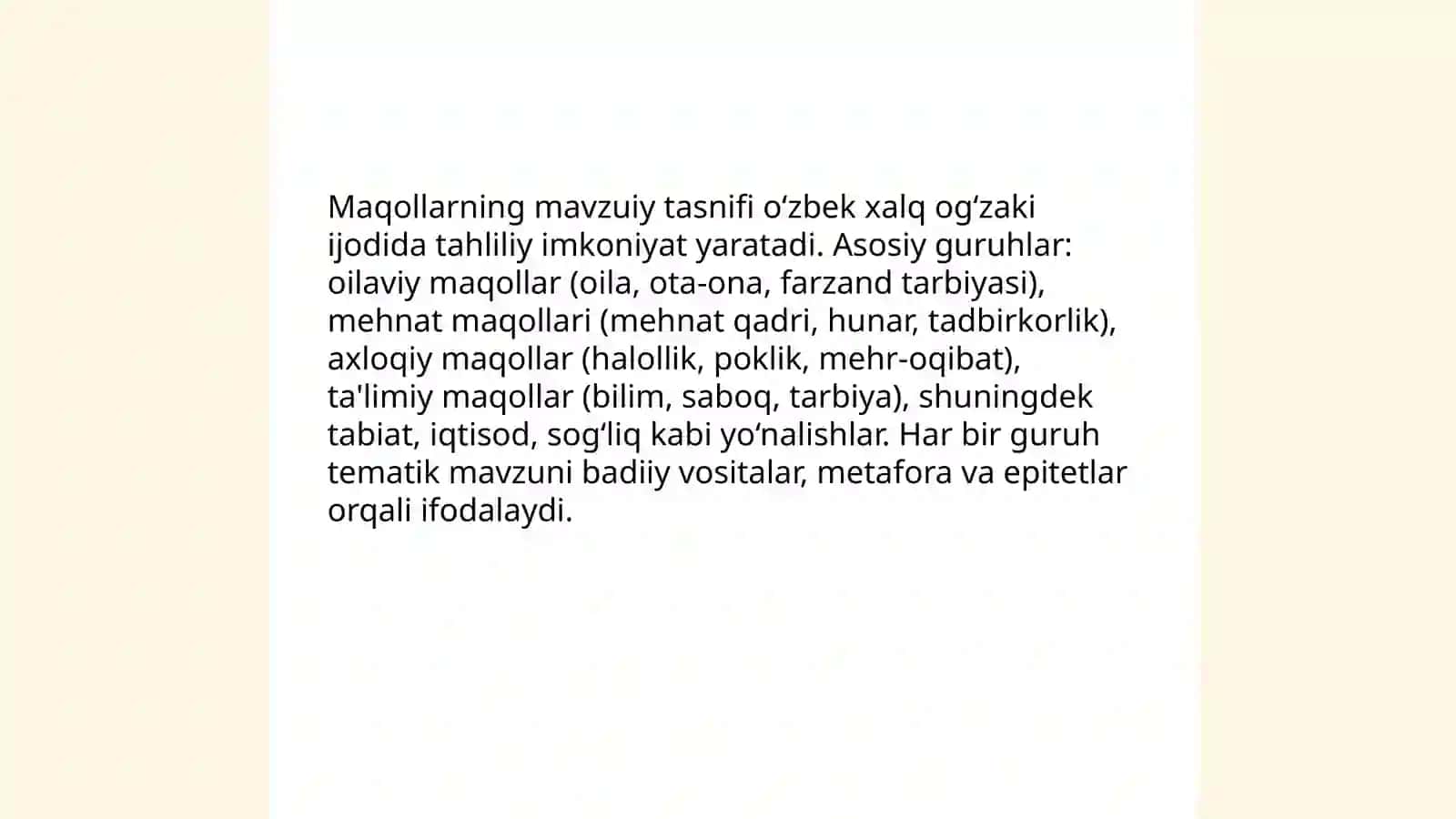 Maqollarning mavzuiy tasnifi o‘zbek xalq og‘zaki ijodida tahliliy imkoniyat yaratadi. Asosiy guruhlar: oilaviy maqollar (oila, ota-ona, farzand tarbiyasi), mehnat maqollari (mehnat qadri, hunar, tadbirkorlik), axloqiy maqollar (halollik, poklik, mehr-oqibat), ta'limiy maqollar (bilim, saboq, tarbiya), shuningdek tabiat, iqtisod, sog‘liq kabi yo‘nalishlar. Har bir guruh tematik mavzuni badiiy vositalar, metafora va epitetlar orqali ifodalaydi.